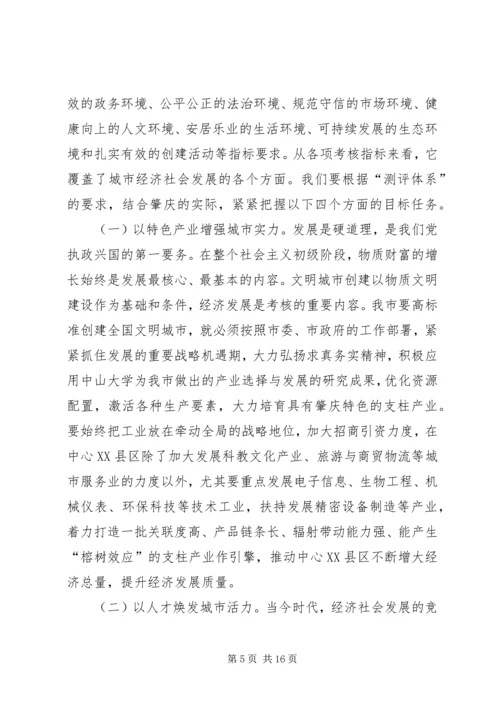 效的政务环境、公平公正的法治环境、规范守信的市场环境、健康向上的人文环境、安居乐业的生活环境、可持续发展的生态环境和扎实有效的创建活动等指标要求。从各项考核指标来看，它覆盖了城市经济社会发展的各个方面。我们要根据“测评体系”的要求，结合肇庆的实际，紧紧把握以下四个方面的目标任务。

（一）以特色产业增强城市实力。发展是硬道理，是我们党执政兴国的第一要务。在整个社会主义初级阶段，物质财富的增长始终是发展最核心、最基本的内容。文明城市创建以物质文明建设作为基础和条件，经济发展是考核的重要内容。我市要高标准创建全国文明城市，就必须按照市委、市政府的工作部署，紧紧抓住发展的重要战略机遇期，大力弘扬求真务实精神，积极应用中山大学为我市做出的产业选择与发展的研究成果，优化资源配置，激活各种生产要素，大力培育具有肇庆特色的支柱产业。要始终把工业放在牵动全局的战略地位，加大招商引资力度，在中心XX县区除了加大发展科教文化产业、旅游与商贸物流等城市服务业的力度以外，尤其要重点发展电子信息、生物工程、机械仪表、环保科技等技术工业，扶持发展精密设备制造等产业，着力打造一批关联度高、产品链条长、辐射带动能力强、能产生“榕树效应”的支柱产业作引擎，推动中心XX县区不断增大经济总量，提升经济发展质量。

（二）以人才焕发城市活力。当今时代，经济社会发展的竞

第5页 共16页